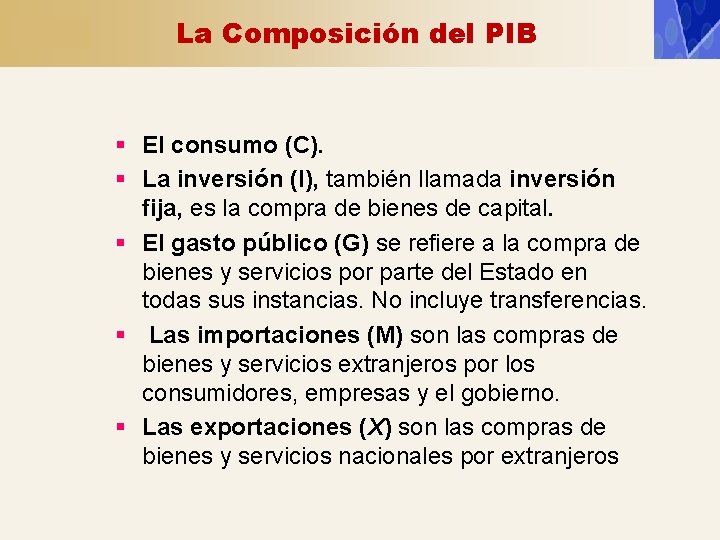 La Composición del PIB

• El consumo (C).
• La inversión (I), también llamada inversión fija, es la compra de bienes de capital.
• El gasto público (G) se refiere a la compra de bienes y servicios por parte del Estado en todas sus instancias. No incluye transferencias.
• Las importaciones (M) son las compras de bienes y servicios extranjeros por los consumidores, empresas y el gobierno.
• Las exportaciones (X) son las compras de bienes y servicios nacionales por extranjeros